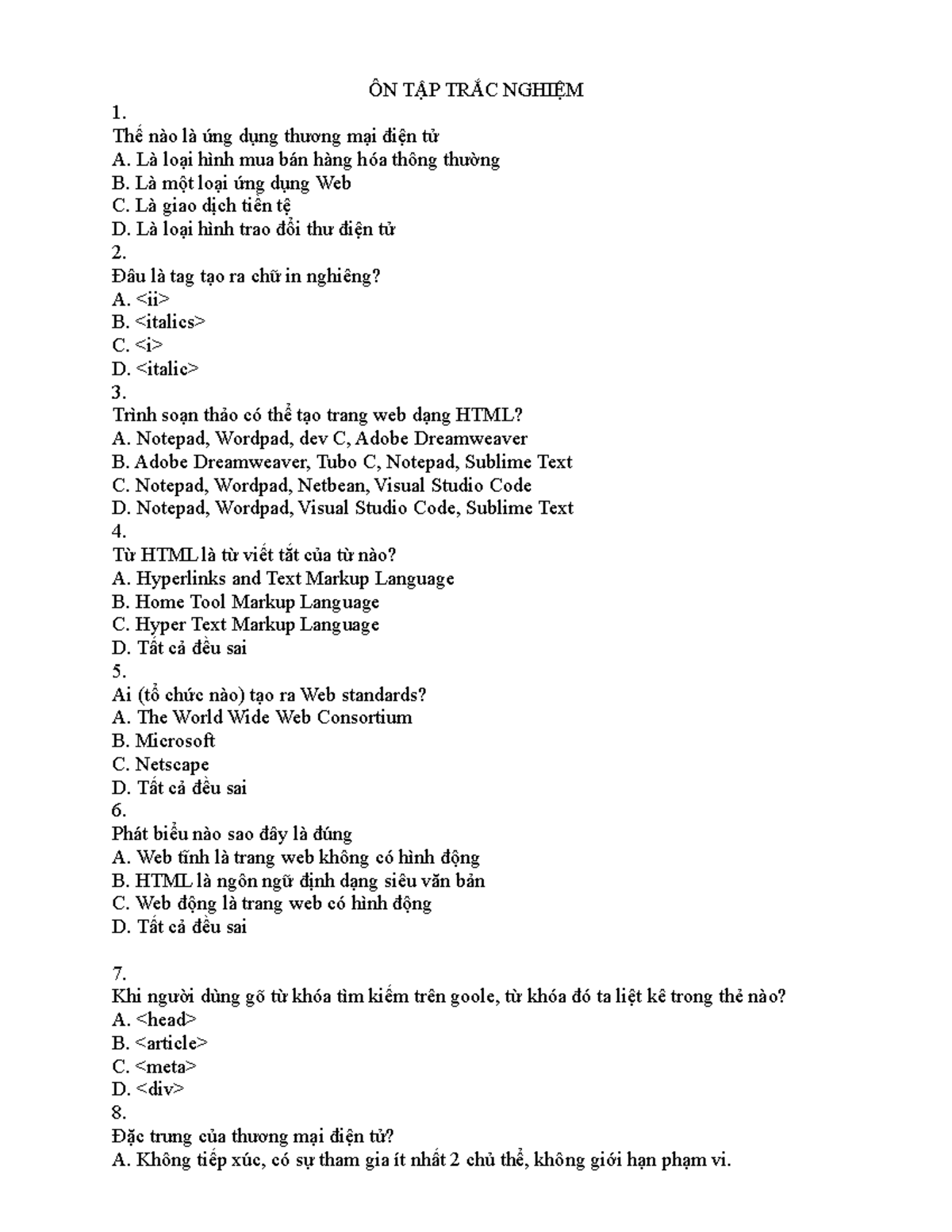 ÔN TẬP TRẮC NGHIỆM

1.
Thế nào là ứng dụng thương mại điện tử
A. Là loại hình mua bán hàng hóa thông thường
B. Là một loại ứng dụng Web
C. Là giao dịch tiền tệ
D. Là loại hình trao đổi thư điện tử
2.
Đâu là tag tạo ra chữ in nghiêng?
A. <ii>
B. <italics>
C. <i>
D. <italic>
3.
Trình soạn thảo có thể tạo trang web dạng HTML?
A. Notepad, Wordpad, dev C, Adobe Dreamweaver
B. Adobe Dreamweaver, Tubo C, Notepad, Sublime Text
C. Notepad, Wordpad, Netbean, Visual Studio Code
D. Notepad, Wordpad, Visual Studio Code, Sublime Text
4.
Từ HTML là từ viết tắt của từ nào?
A. Hyperlinks and Text Markup Language
B. Home Tool Markup Language
C. Hyper Text Markup Language
D. Tất cả đều sai
5.
Ai (tổ chức nào) tạo ra Web standards?
A. The World Wide Web Consortium
B. Microsoft
C. Netscape
D. Tất cả đều sai
6.
Phát biểu nào sao đây là đúng
A. Web tĩnh là trang web không có hình động
B. HTML là ngôn ngữ định dạng siêu văn bản
C. Web động là trang web có hình động
D. Tất cả đều sai

7.
Khi người dùng gõ từ khóa tìm kiếm trên goole, từ khóa đó ta liệt kê trong thẻ nào?
A. <head>
B. <article>
C. <meta>
D. <div>
8.
Đặc trưng của thương mại điện tử?
A. Không tiếp xúc, có sự tham gia ít nhất 2 chủ thể, không giới hạn phạm vi.